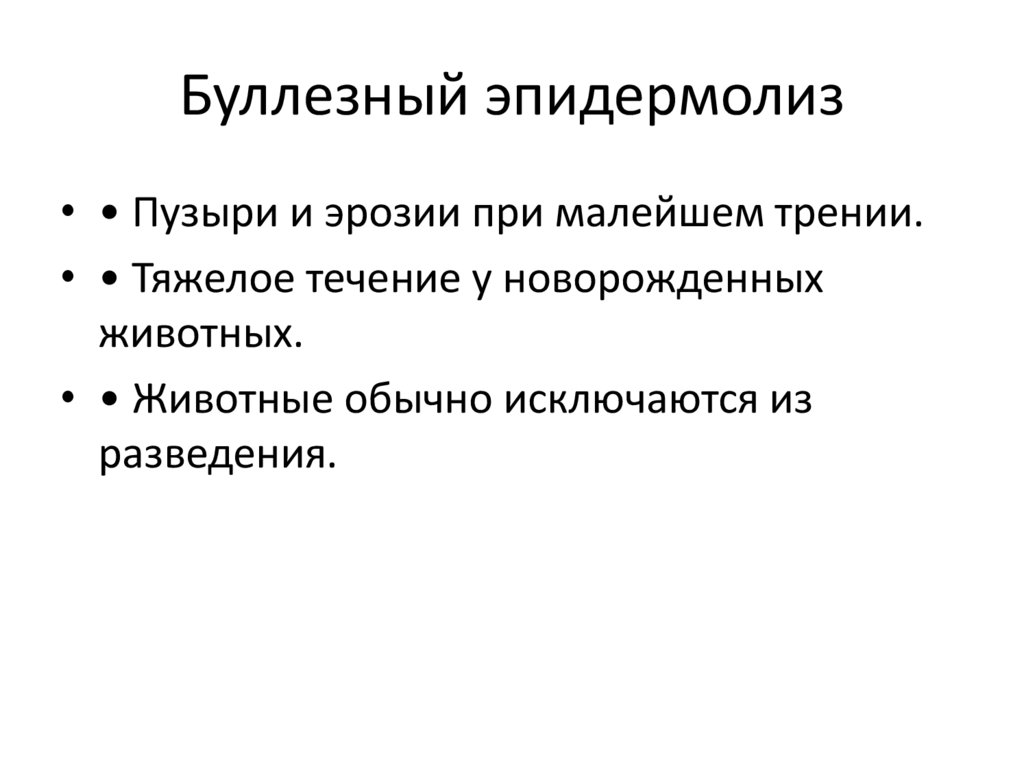 Буллезный эпидермолиз

• • Пузыри и эрозии при малейшем трении.
• • Тяжелое течение у новорожденных животных.
• • Животные обычно исключаются из разведения.